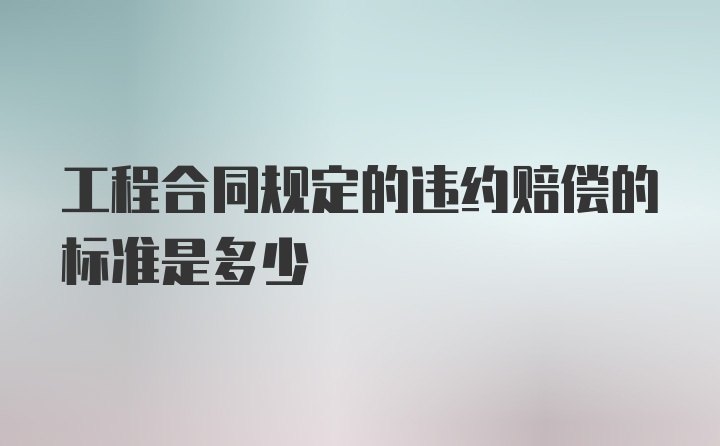 工程合同规定的违约赔偿的标准是多少